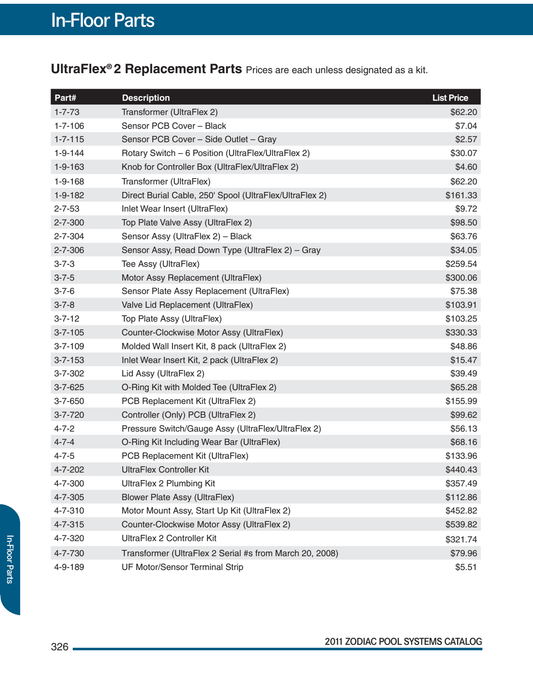 In-Floor Parts

UltraFlex® 2 Replacement Parts Prices are each unless designated as a kit.

| Part# | Description | List Price |
|---|---|---|
| 1-7-73 | Transformer (UltraFlex 2) | $62.20 |
| 1-7-106 | Sensor PCB Cover – Black | $7.04 |
| 1-7-115 | Sensor PCB Cover – Side Outlet – Gray | $2.57 |
| 1-9-144 | Rotary Switch – 6 Position (UltraFlex/UltraFlex 2) | $30.07 |
| 1-9-163 | Knob for Controller Box (UltraFlex/UltraFlex 2) | $4.60 |
| 1-9-168 | Transformer (UltraFlex) | $62.20 |
| 1-9-182 | Direct Burial Cable, 250' Spool (UltraFlex/UltraFlex 2) | $161.33 |
| 2-7-53 | Inlet Wear Insert (UltraFlex) | $9.72 |
| 2-7-300 | Top Plate Valve Assy (UltraFlex 2) | $98.50 |
| 2-7-304 | Sensor Assy (UltraFlex 2) – Black | $63.76 |
| 2-7-306 | Sensor Assy, Read Down Type (UltraFlex 2) – Gray | $34.05 |
| 3-7-3 | Tee Assy (UltraFlex) | $259.54 |
| 3-7-5 | Motor Assy Replacement (UltraFlex) | $300.06 |
| 3-7-6 | Sensor Plate Assy Replacement (UltraFlex) | $75.38 |
| 3-7-8 | Valve Lid Replacement (UltraFlex) | $103.91 |
| 3-7-12 | Top Plate Assy (UltraFlex) | $103.25 |
| 3-7-105 | Counter-Clockwise Motor Assy (UltraFlex) | $330.33 |
| 3-7-109 | Molded Wall Insert Kit, 8 pack (UltraFlex 2) | $48.86 |
| 3-7-153 | Inlet Wear Insert Kit, 2 pack (UltraFlex 2) | $15.47 |
| 3-7-302 | Lid Assy (UltraFlex 2) | $39.49 |
| 3-7-625 | O-Ring Kit with Molded Tee (UltraFlex 2) | $65.28 |
| 3-7-650 | PCB Replacement Kit (UltraFlex 2) | $155.99 |
| 3-7-720 | Controller (Only) PCB (UltraFlex 2) | $99.62 |
| 4-7-2 | Pressure Switch/Gauge Assy (UltraFlex/UltraFlex 2) | $56.13 |
| 4-7-4 | O-Ring Kit Including Wear Bar (UltraFlex) | $68.16 |
| 4-7-5 | PCB Replacement Kit (UltraFlex) | $133.96 |
| 4-7-202 | UltraFlex Controller Kit | $440.43 |
| 4-7-300 | UltraFlex 2 Plumbing Kit | $357.49 |
| 4-7-305 | Blower Plate Assy (UltraFlex) | $112.86 |
| 4-7-310 | Motor Mount Assy, Start Up Kit (UltraFlex 2) | $452.82 |
| 4-7-315 | Counter-Clockwise Motor Assy (UltraFlex 2) | $539.82 |
| 4-7-320 | UltraFlex 2 Controller Kit | $321.74 |
| 4-7-730 | Transformer (UltraFlex 2 Serial #s from March 20, 2008) | $79.96 |
| 4-9-189 | UF Motor/Sensor Terminal Strip | $5.51 |

In-Floor Parts

326

2011 ZODIAC POOL SYSTEMS CATALOG